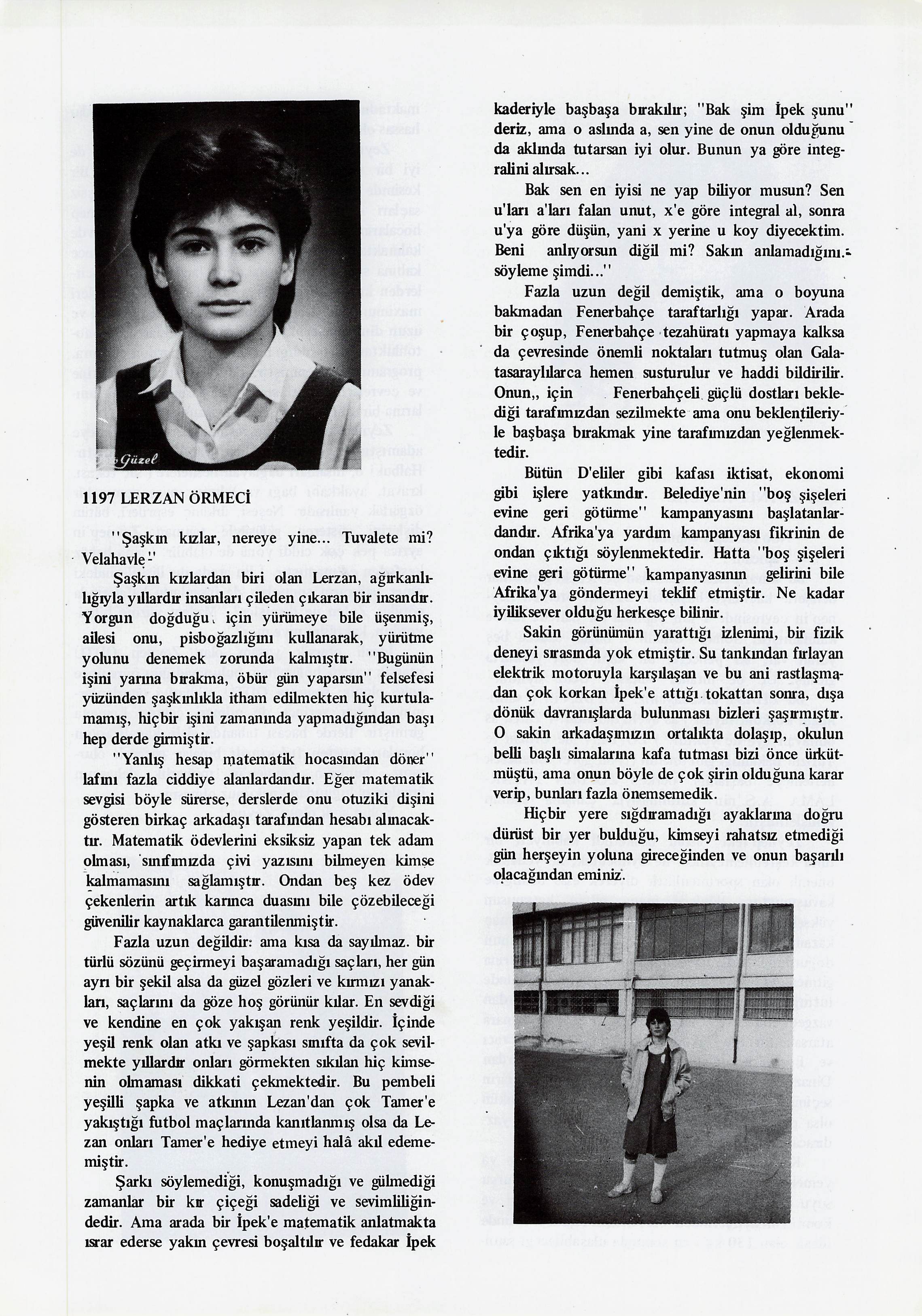 Güzel

1197 LERZAN ÖRMECİ

"Şaşkın kızlar, nereye yine... Tuvalete mi? Velahavle"

Şaşkın kızlardan biri olan Lerzan, ağırkanlılığıyla yıllardır insanları çileden çıkaran bir insandır. Yorgun doğduğu için yürümeye bile üşenmiş, ailesi onu, pisboğazlığını kullanarak, yürütme yolunu denemek zorunda kalmıştır. "Bugünün işini yarına bırakma, öbür gün yaparsın" felsefesi yüzünden şaşkınlıkla itham edilmekten hiç kurtulamamış, hiçbir işini zamanında yapmadığından başı hep derde girmiştir.

"Yanlış hesap matematik hocasından döner" lafını fazla ciddiye alanlardandır. Eğer matematik sevgisi böyle sürerse, derslerde onu otuziki dişini gösteren birkaç arkadaşı tarafından hesabı alınacaktır. Matematik ödevlerini eksiksiz yapan tek adam olması, sınıfımızda çivi yazısını bilmeyen kimse kalmamasını sağlamıştır. Ondan beş kez ödev çekenlerin artık karınca duasını bile çözebileceği güvenilir kaynaklarca garantilenmiştir.

Fazla uzun değildir: ama kısa da sayılmaz. bir türlü sözünü geçirmeyi başaramadığı saçları, her gün ayrı bir şekil alsa da güzel gözleri ve kırmızı yanakları, saçlarını da göze hoş görünür kılar. En sevdiği ve kendine en çok yakışan renk yeşildir. İçinde yeşil renk olan atkı ve şapkası sınıfta da çok sevilmekte yıllardır onları görmekten sıkılan hiç kimsenin olmaması dikkati çekmektedir. Bu pembeli yeşilli şapka ve atkının Lezan'dan çok Tamer'e yakıştığı futbol maçlarında kanıtlanmış olsa da Lezan onları Tamer'e hediye etmeyi halâ akıl edememiştir.

Şarkı söylemediği, konuşmadığı ve gülmediği zamanlar bir kır çiçeği sadeliği ve sevimliliğindedir. Ama arada bir İpek'e matematik anlatmakta ısrar ederse yakın çevresi boşaltılır ve fedakar İpek kaderiyle başbaşa bırakılır; "Bak şim İpek şunu" deriz, ama o aslında a, sen yine de onun olduğunu da aklında tutarsan iyi olur. Bunun ya göre integralini alırsak...

Bak sen en iyisi ne yap biliyor musun? Sen u'ları a'ları falan unut, x'e göre integral al, sonra u'ya göre düşün, yani x yerine u koy diyecektim. Beni anlıyorsun diğil mi? Sakın anlamadığını söyleme şimdi..."

Fazla uzun değil demiştik, ama o boyuna bakmadan Fenerbahçe taraftarlığı yapar. Arada bir çoşup, Fenerbahçe tezahüratı yapmaya kalksa da çevresinde önemli noktaları tutmuş olan Galatasaraylılarca hemen susturulur ve haddi bildirilir. Onun,, için Fenerbahçeli güçlü dostları beklediği tarafımızdan sezilmekte ama onu beklentileriyle başbaşa bırakmak yine tarafımızdan yeğlenmektedir.

Bütün D'eliler gibi kafası iktisat, ekonomi gibi işlere yatkındır. Belediye'nin "boş şişeleri evine geri götürme" kampanyasını başlatanlardandır. Afrika'ya yardım kampanyası fikrinin de ondan çıktığı söylenmektedir. Hatta "boş şişeleri evine geri götürme" kampanyasının gelirini bile Afrika'ya göndermeyi teklif etmiştir. Ne kadar iyiliksever olduğu herkesçe bilinir.

Sakin görünümün yarattığı izlenimi, bir fizik deneyi sırasında yok etmiştir. Su tankından fırlayan elektrik motoruyla karşılaşan ve bu ani rastlaşmadan çok korkan İpek'e attığı tokattan sonra, dışa dönük davranışlarda bulunması bizleri şaşırmıştır. O sakin arkadaşımızın ortalıkta dolaşıp, okulun belli başlı simalarına kafa tutması bizi önce ürkütmüştü, ama onun böyle de çok şirin olduğuna karar verip, bunları fazla önemsemedik.

Hiçbir yere sığdıramadığı ayaklarına doğru dürüst bir yer bulduğu, kimseyi rahatsız etmediği gün herşeyin yoluna gireceğinden ve onun başarılı olacağından eminiz.